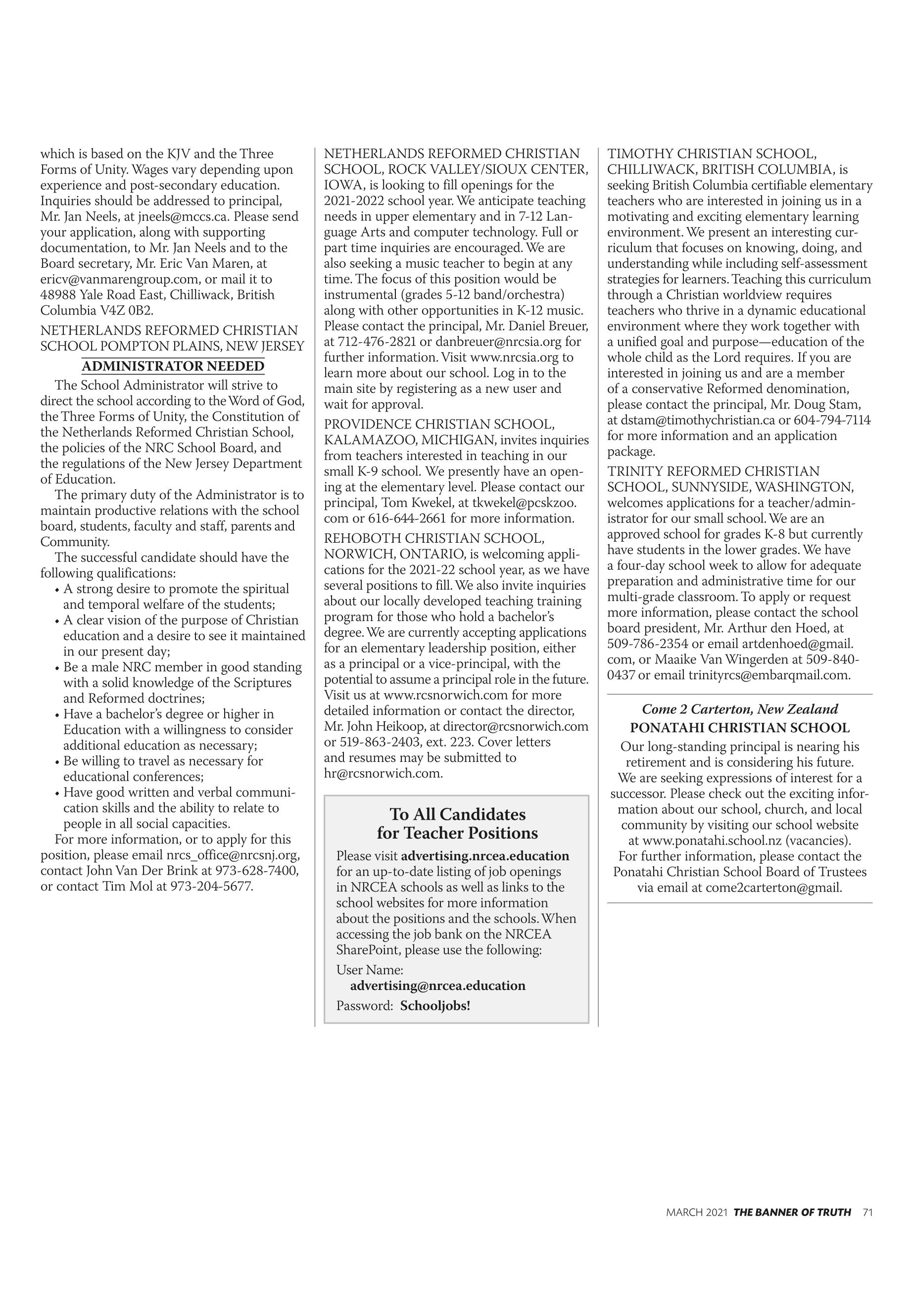 which is based on the KJV and the Three Forms of Unity. Wages vary depending upon experience and post-secondary education. Inquiries should be addressed to principal, Mr. Jan Neels, at jneels@mccs.ca. Please send your application, along with supporting documentation, to Mr. Jan Neels and to the Board secretary, Mr. Eric Van Maren, at ericv@vanmarengroup.com, or mail it to 48988 Yale Road East, Chilliwack, British Columbia V4Z 0B2.

NETHERLANDS REFORMED CHRISTIAN SCHOOL POMPTON PLAINS, NEW JERSEY

ADMINISTRATOR NEEDED

The School Administrator will strive to direct the school according to the Word of God, the Three Forms of Unity, the Constitution of the Netherlands Reformed Christian School, the policies of the NRC School Board, and the regulations of the New Jersey Department of Education.

The primary duty of the Administrator is to maintain productive relations with the school board, students, faculty and staff, parents and Community.

The successful candidate should have the following qualifications:
• A strong desire to promote the spiritual and temporal welfare of the students;
• A clear vision of the purpose of Christian education and a desire to see it maintained in our present day;
• Be a male NRC member in good standing with a solid knowledge of the Scriptures and Reformed doctrines;
• Have a bachelor's degree or higher in Education with a willingness to consider additional education as necessary;
• Be willing to travel as necessary for educational conferences;
• Have good written and verbal communication skills and the ability to relate to people in all social capacities.

For more information, or to apply for this position, please email nrcs_office@nrcsnj.org, contact John Van Der Brink at 973-628-7400, or contact Tim Mol at 973-204-5677.

NETHERLANDS REFORMED CHRISTIAN SCHOOL, ROCK VALLEY/SIOUX CENTER, IOWA, is looking to fill openings for the 2021-2022 school year. We anticipate teaching needs in upper elementary and in 7-12 Language Arts and computer technology. Full or part time inquiries are encouraged. We are also seeking a music teacher to begin at any time. The focus of this position would be instrumental (grades 5-12 band/orchestra) along with other opportunities in K-12 music. Please contact the principal, Mr. Daniel Breuer, at 712-476-2821 or danbreuer@nrcsia.org for further information. Visit www.nrcsia.org to learn more about our school. Log in to the main site by registering as a new user and wait for approval.

PROVIDENCE CHRISTIAN SCHOOL, KALAMAZOO, MICHIGAN, invites inquiries from teachers interested in teaching in our small K-9 school. We presently have an opening at the elementary level. Please contact our principal, Tom Kwekel, at tkwekel@pcskzoo.com or 616-644-2661 for more information.

REHOBOTH CHRISTIAN SCHOOL, NORWICH, ONTARIO, is welcoming applications for the 2021-22 school year, as we have several positions to fill. We also invite inquiries about our locally developed teaching training program for those who hold a bachelor's degree. We are currently accepting applications for an elementary leadership position, either as a principal or a vice-principal, with the potential to assume a principal role in the future. Visit us at www.rcsnorwich.com for more detailed information or contact the director, Mr. John Heikoop, at director@rcsnorwich.com or 519-863-2403, ext. 223. Cover letters and resumes may be submitted to hr@rcsnorwich.com.

To All Candidates for Teacher Positions

Please visit advertising.nrcea.education for an up-to-date listing of job openings in NRCEA schools as well as links to the school websites for more information about the positions and the schools. When accessing the job bank on the NRCEA SharePoint, please use the following:

User Name:
advertising@nrcea.education

Password: Schooljobs!

TIMOTHY CHRISTIAN SCHOOL, CHILLIWACK, BRITISH COLUMBIA, is seeking British Columbia certifiable elementary teachers who are interested in joining us in a motivating and exciting elementary learning environment. We present an interesting curriculum that focuses on knowing, doing, and understanding while including self-assessment strategies for learners. Teaching this curriculum through a Christian worldview requires teachers who thrive in a dynamic educational environment where they work together with a unified goal and purpose—education of the whole child as the Lord requires. If you are interested in joining us and are a member of a conservative Reformed denomination, please contact the principal, Mr. Doug Stam, at dstam@timothychristian.ca or 604-794-7114 for more information and an application package.

TRINITY REFORMED CHRISTIAN SCHOOL, SUNNYSIDE, WASHINGTON, welcomes applications for a teacher/administrator for our small school. We are an approved school for grades K-8 but currently have students in the lower grades. We have a four-day school week to allow for adequate preparation and administrative time for our multi-grade classroom. To apply or request more information, please contact the school board president, Mr. Arthur den Hoed, at 509-786-2354 or email artdenhoed@gmail.com, or Maaike Van Wingerden at 509-840-0437 or email trinityrcs@embarqmail.com.

Come 2 Carterton, New Zealand
PONATAHI CHRISTIAN SCHOOL

Our long-standing principal is nearing his retirement and is considering his future. We are seeking expressions of interest for a successor. Please check out the exciting information about our school, church, and local community by visiting our school website at www.ponatahi.school.nz (vacancies). For further information, please contact the Ponatahi Christian School Board of Trustees via email at come2carterton@gmail.

MARCH 2021 THE BANNER OF TRUTH 71